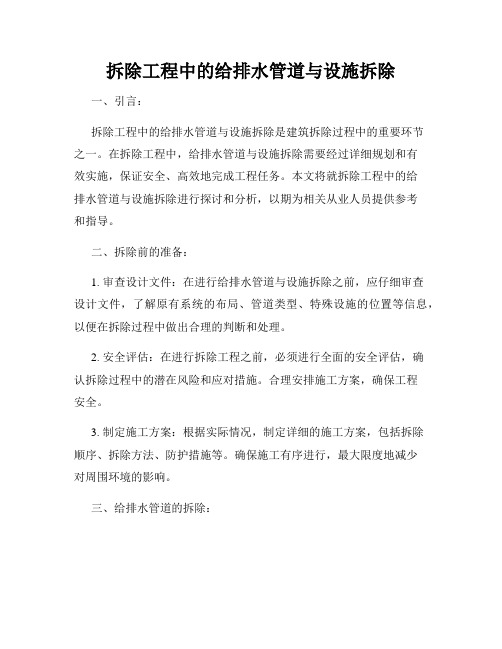 拆除工程中的给排水管道与设施拆除

一、引言：

拆除工程中的给排水管道与设施拆除是建筑拆除过程中的重要环节之一。在拆除工程中，给排水管道与设施拆除需要经过详细规划和有效实施，保证安全、高效地完成工程任务。本文将就拆除工程中的给排水管道与设施拆除进行探讨和分析，以期为相关从业人员提供参考和指导。

二、拆除前的准备：

1. 审查设计文件：在进行给排水管道与设施拆除之前，应仔细审查设计文件，了解原有系统的布局、管道类型、特殊设施的位置等信息，以便在拆除过程中做出合理的判断和处理。

2. 安全评估：在进行拆除工程之前，必须进行全面的安全评估，确认拆除过程中的潜在风险和应对措施。合理安排施工方案，确保工程安全。

3. 制定施工方案：根据实际情况，制定详细的施工方案，包括拆除顺序、拆除方法、防护措施等。确保施工有序进行，最大限度地减少对周围环境的影响。

三、给排水管道的拆除：